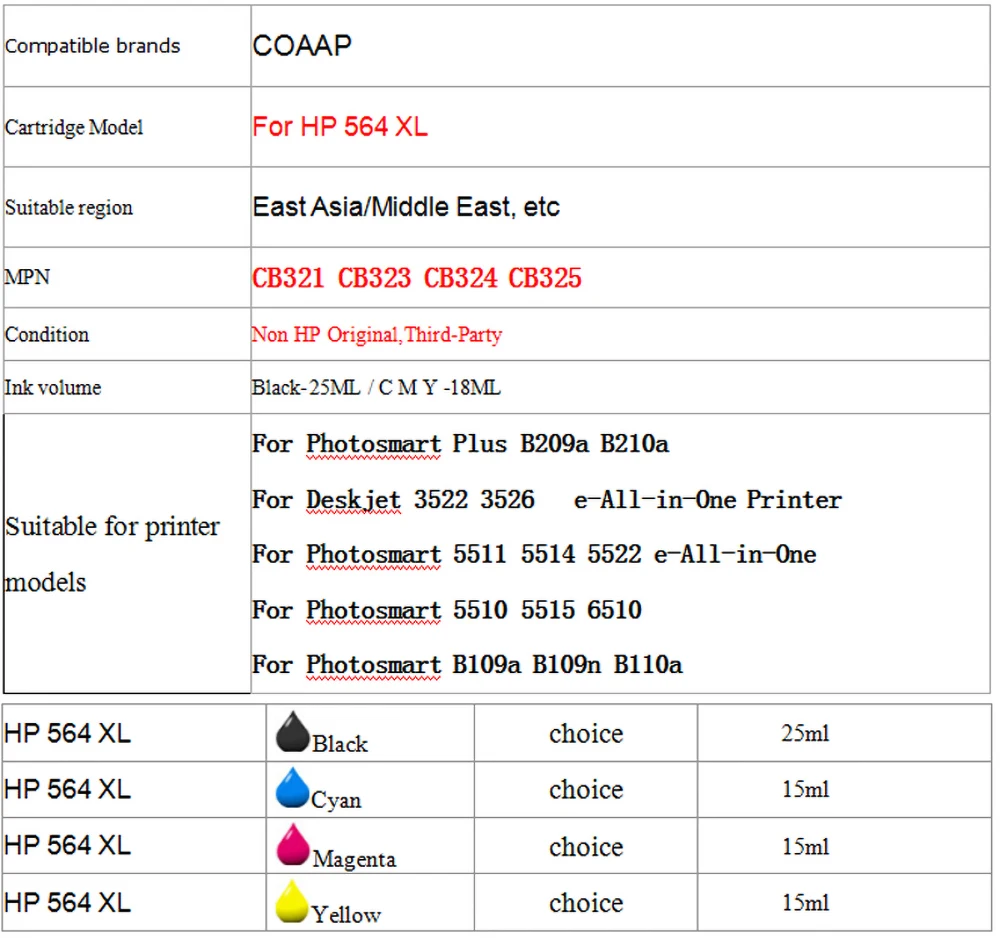 | Compatible brands | COAAP |
|---|---|
| Cartridge Model | For HP 564 XL |
| Suitable region | East Asia/Middle East, etc |
| MPN | CB321 CB323 CB324 CB325 |
| Condition | Non HP Original,Third-Party |
| Ink volume | Black-25ML / C M Y -18ML |
| Suitable for printer models | For Photosmart Plus B209a B210a<br>For Deskjet 3522 3526 e-All-in-One Printer<br>For Photosmart 5511 5514 5522 e-All-in-One<br>For Photosmart 5510 5515 6510<br>For Photosmart B109a B109n B110a |

| HP 564 XL | Black | choice | 25ml |
|---|---|---|---|
| HP 564 XL | Cyan | choice | 15ml |
| HP 564 XL | Magenta | choice | 15ml |
| HP 564 XL | Yellow | choice | 15ml |